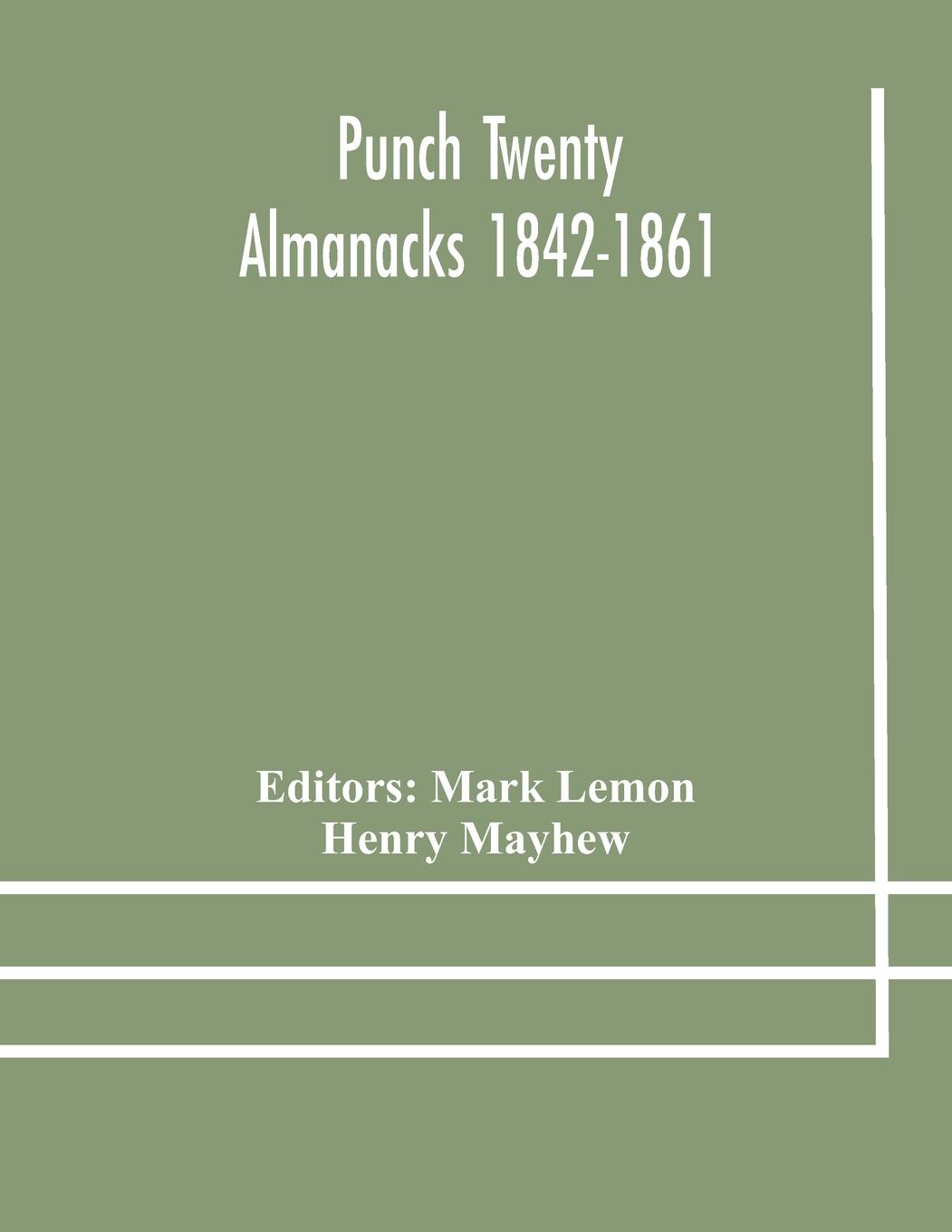 Punch Twenty Almanacks 1842-1861

Editors: Mark Lemon
Henry Mayhew